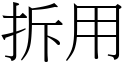 拆用